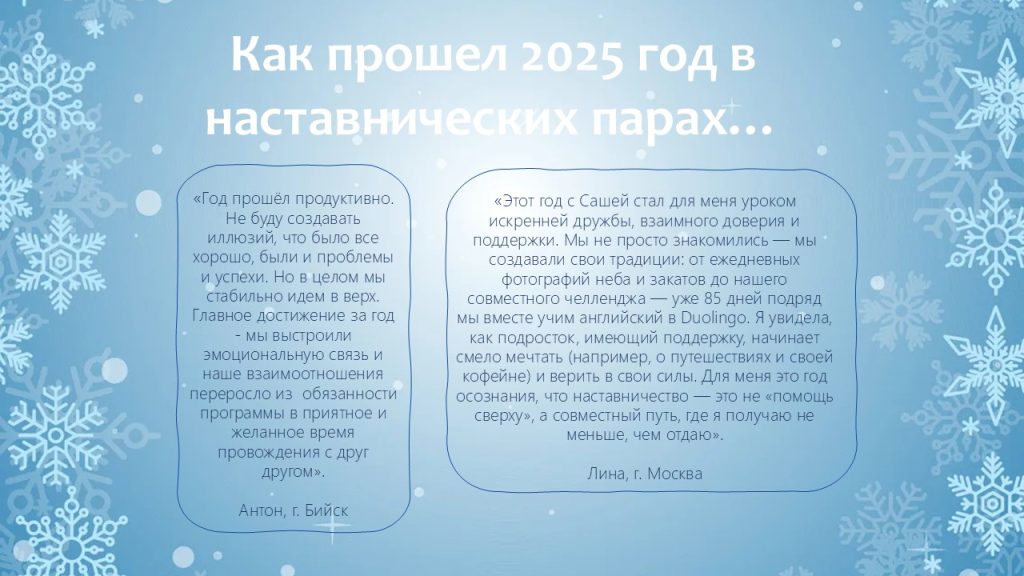 Как прошел 2025 год в наставнических парах…

«Год прошёл продуктивно. Не буду создавать иллюзий, что было все хорошо, были и проблемы и успехи. Но в целом мы стабильно идем в верх. Главное достижение за год - мы выстроили эмоциональную связь и наше взаимоотношения переросло из обязанности программы в приятное и желанное время провождения с друг другом».

Антон, г. Бийск

«Этот год с Сашей стал для меня уроком искренней дружбы, взаимного доверия и поддержки. Мы не просто знакомились — мы создавали свои традиции: от ежедневных фотографий неба и закатов до нашего совместного челленджа — уже 85 дней подряд мы вместе учим английский в Duolingo. Я увидела, как подросток, имеющий поддержку, начинает смело мечтать (например, о путешествиях и своей кофейне) и верить в свои силы. Для меня это год осознания, что наставничество — это не «помощь сверху», а совместный путь, где я получаю не меньше, чем отдаю».

Лина, г. Москва